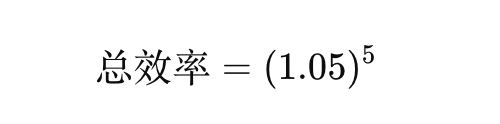 $总效率 = (1.05)^5$